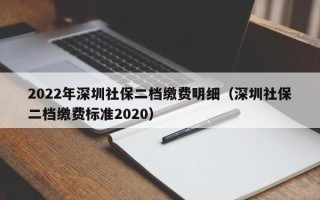 2022年深圳社保二档缴费明细（深圳社保二档缴费标准2020）